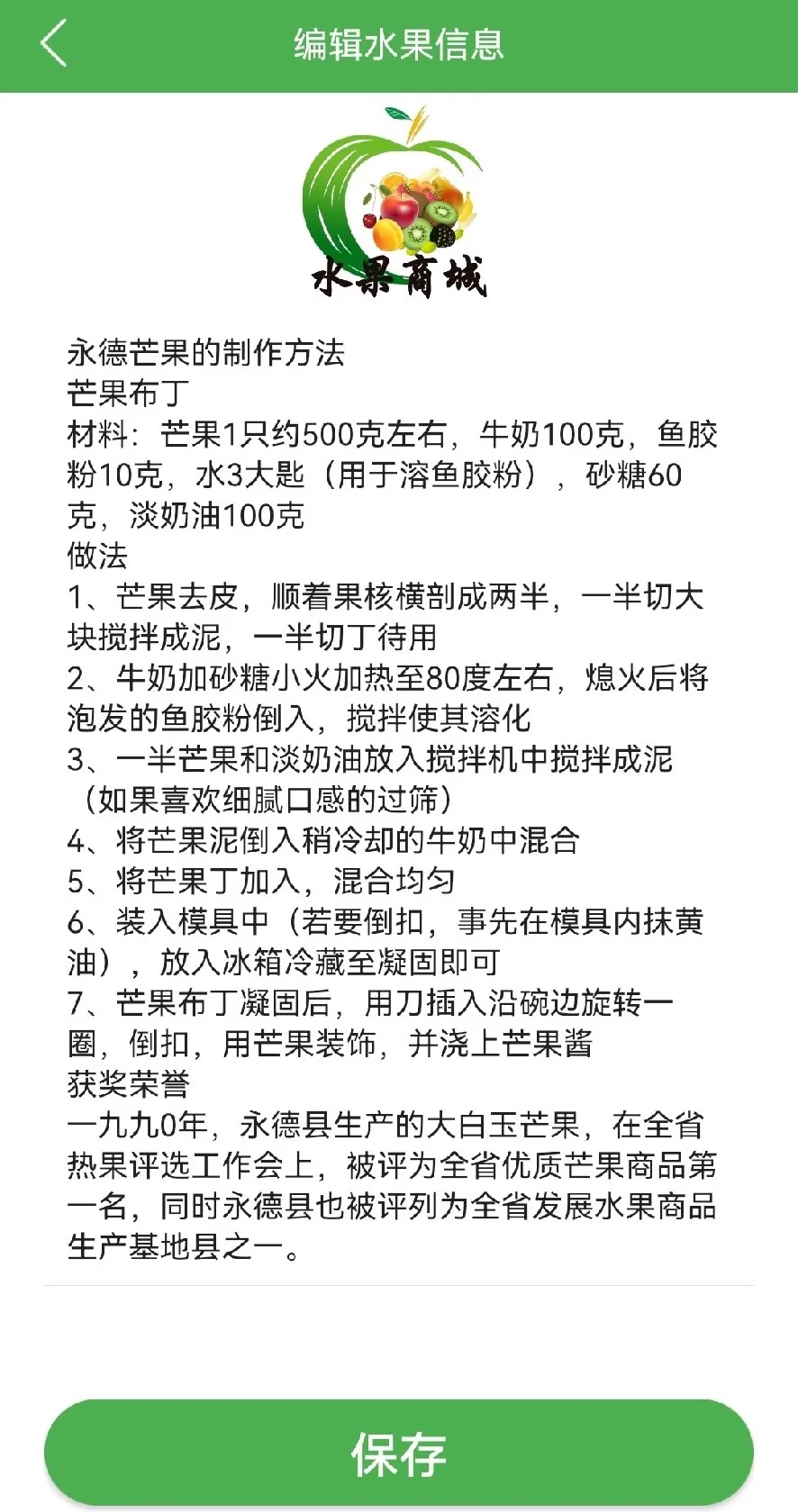 编辑水果信息

水果商城

永德芒果的制作方法
芒果布丁
材料：芒果1只约500克左右，牛奶100克，鱼胶粉10克，水3大匙（用于溶鱼胶粉），砂糖60克，淡奶油100克
做法
1、芒果去皮，顺着果核横剖成两半，一半切大块搅拌成泥，一半切丁待用
2、牛奶加砂糖小火加热至80度左右，熄火后将泡发的鱼胶粉倒入，搅拌使其溶化
3、一半芒果和淡奶油放入搅拌机中搅拌成泥（如果喜欢细腻口感的过筛）
4、将芒果泥倒入稍冷却的牛奶中混合
5、将芒果丁加入，混合均匀
6、装入模具中（若要倒扣，事先在模具内抹黄油），放入冰箱冷藏至凝固即可
7、芒果布丁凝固后，用刀插入沿碗边旋转一圈，倒扣，用芒果装饰，并浇上芒果酱
获奖荣誉
一九九0年，永德县生产的大白玉芒果，在全省热果评选工作会上，被评为全省优质芒果商品第一名，同时永德县也被评列为全省发展水果商品生产基地县之一。

保存